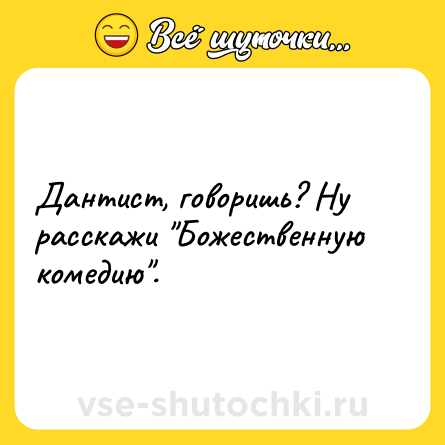 Всё шуточки...

Дантист, говоришь? Ну расскажи "Божественную комедию".

vse-shutochki.ru